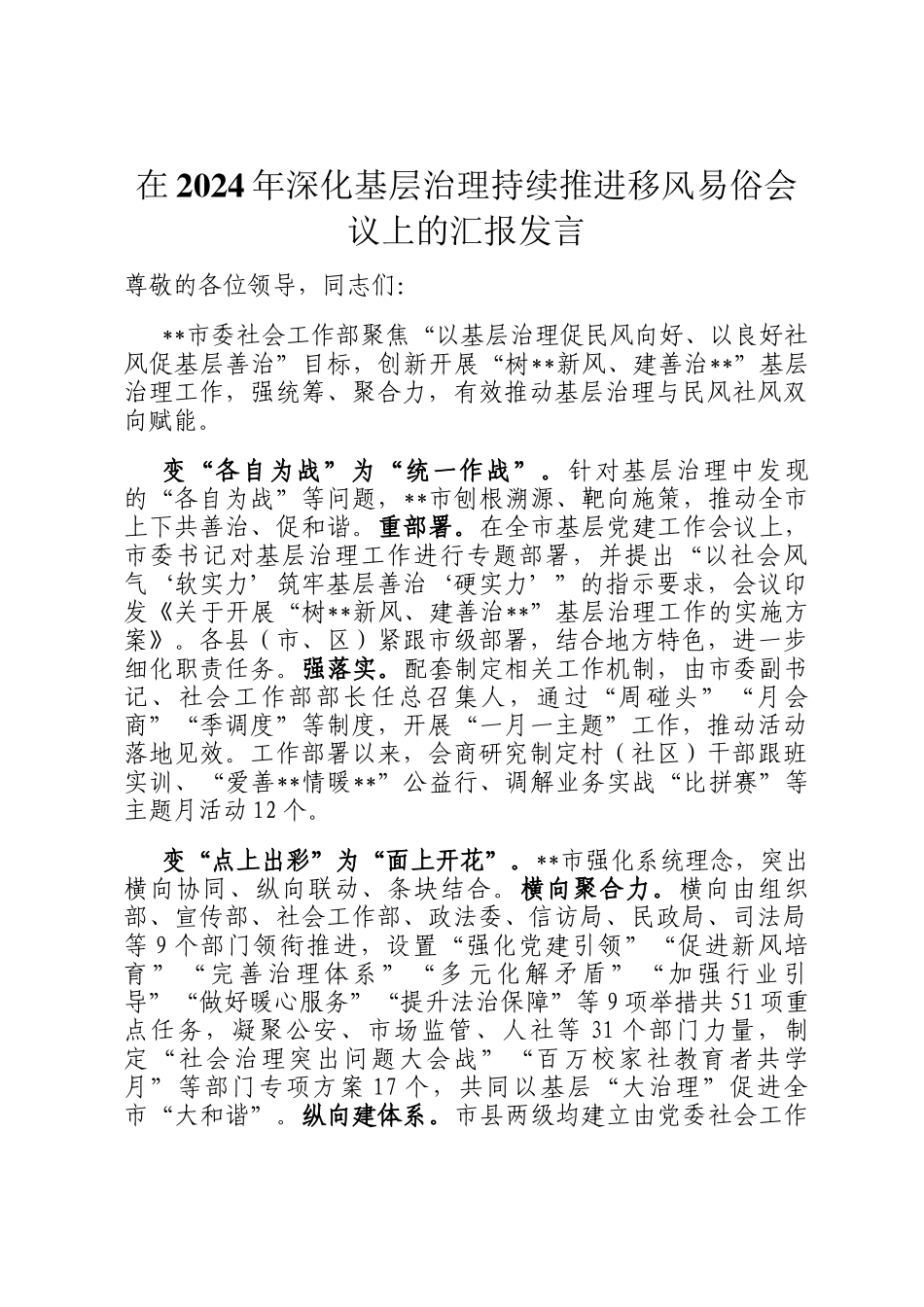 在2024年深化基层治理持续推进移风易俗会议上的汇报发言

尊敬的各位领导，同志们:

**市委社会工作部聚焦“以基层治理促民风向好、以良好社风促基层善治”目标，创新开展“树**新风、建善治**”基层治理工作，强统筹、聚合力，有效推动基层治理与民风社风双向赋能。

变“各自为战”为“统一作战”。针对基层治理中发现的“各自为战”等问题，**市刨根溯源、靶向施策，推动全市上下共善治、促和谐。重部署。在全市基层党建工作会议上，市委书记对基层治理工作进行专题部署，并提出“以社会风气‘软实力’筑牢基层善治‘硬实力’”的指示要求，会议印发《关于开展“树**新风、建善治**”基层治理工作的实施方案》。各县（市、区）紧跟市级部署，结合地方特色，进一步细化职责任务。强落实。配套制定相关工作机制，由市委副书记、社会工作部部长任总召集人，通过“周碰头”“月会商”“季调度”等制度，开展“一月一主题”工作，推动活动落地见效。工作部署以来，会商研究制定村（社区）干部跟班实训、“爱善**情暖**”公益行、调解业务实战“比拼赛”等主题月活动12个。

变“点上出彩”为“面上开花”。**市强化系统理念，突出横向协同、纵向联动、条块结合。横向聚合力。横向由组织部、宣传部、社会工作部、政法委、信访局、民政局、司法局等9个部门领衔推进，设置“强化党建引领”“促进新风培育”“完善治理体系”“多元化解矛盾”“加强行业引导”“做好暖心服务”“提升法治保障”等9项举措共51项重点任务，凝聚公安、市场监管、人社等31个部门力量，制定“社会治理突出问题大会战”“百万校家社教育者共学月”等部门专项方案17个，共同以基层“大治理”促进全市“大和谐”。纵向建体系。市县两级均建立由党委社会工作